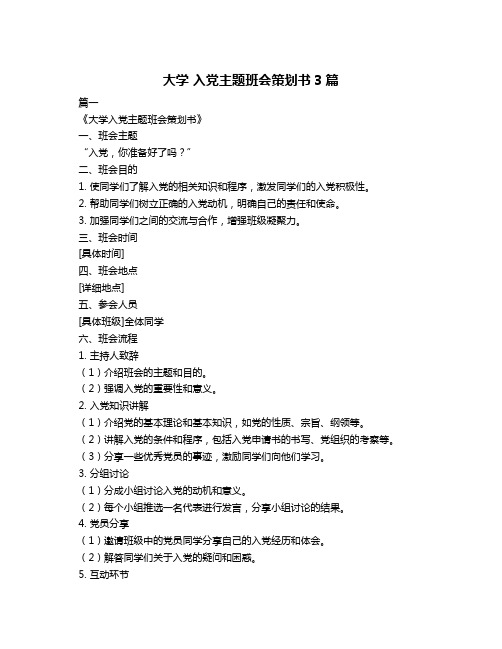 大学 入党主题班会策划书 3 篇

篇一

《大学入党主题班会策划书》

一、班会主题

“入党，你准备好了吗？”

二、班会目的

1. 使同学们了解入党的相关知识和程序，激发同学们的入党积极性。

2. 帮助同学们树立正确的入党动机，明确自己的责任和使命。

3. 加强同学们之间的交流与合作，增强班级凝聚力。

三、班会时间

[具体时间]

四、班会地点

[详细地点]

五、参会人员

[具体班级]全体同学

六、班会流程

1. 主持人致辞

（1）介绍班会的主题和目的。

（2）强调入党的重要性和意义。

2. 入党知识讲解

（1）介绍党的基本理论和基本知识，如党的性质、宗旨、纲领等。

（2）讲解入党的条件和程序，包括入党申请书的书写、党组织的考察等。

（3）分享一些优秀党员的事迹，激励同学们向他们学习。

3. 分组讨论

（1）分成小组讨论入党的动机和意义。

（2）每个小组推选一名代表进行发言，分享小组讨论的结果。

4. 党员分享

（1）邀请班级中的党员同学分享自己的入党经历和体会。

（2）解答同学们关于入党的疑问和困惑。

5. 互动环节